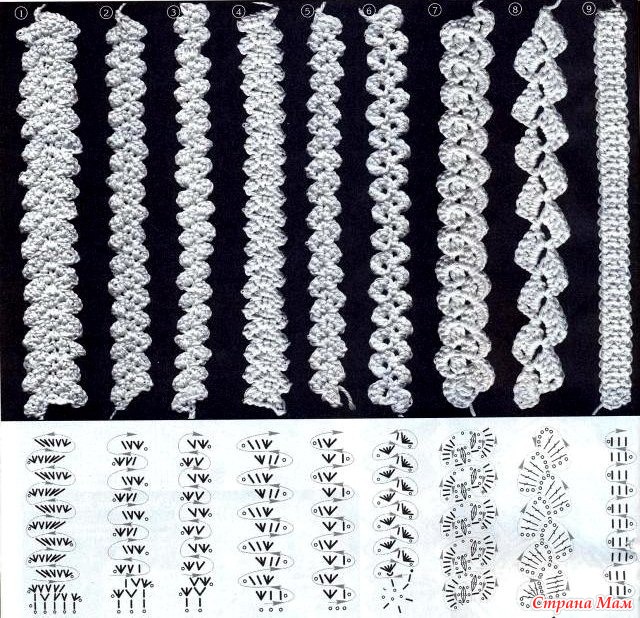 ①
②
③
④
⑤
⑥
⑦
⑧
⑨

Страна Мам